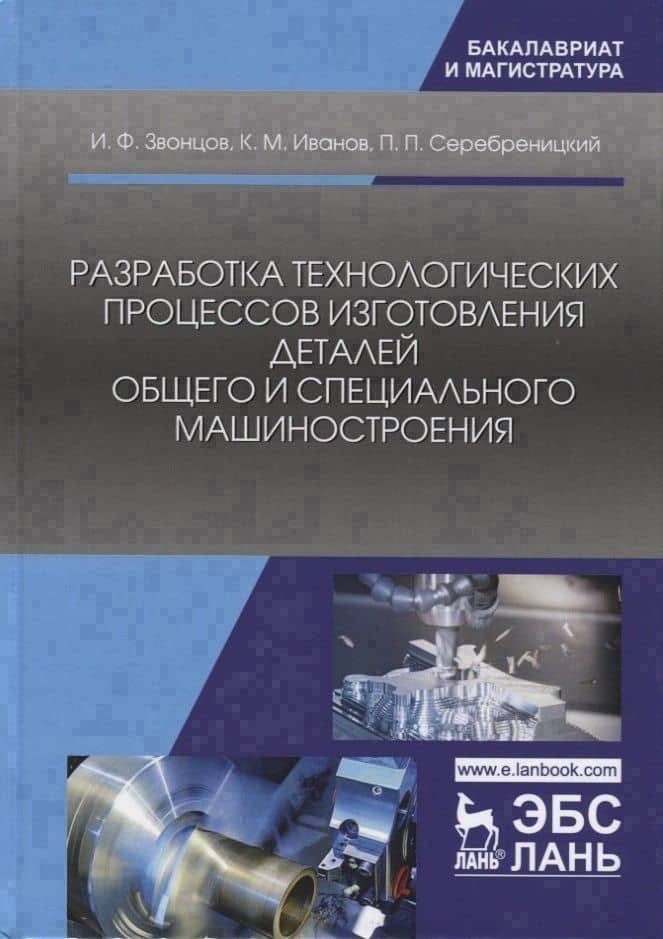 БАКАЛАВРИАТ
И МАГИСТРАТУРА

И. Ф. Звонцов, К. М. Иванов, П. П. Серебреницкий

РАЗРАБОТКА ТЕХНОЛОГИЧЕСКИХ ПРОЦЕССОВ ИЗГОТОВЛЕНИЯ ДЕТАЛЕЙ ОБЩЕГО И СПЕЦИАЛЬНОГО МАШИНОСТРОЕНИЯ

www.e.lanbook.com

ЛАНЬ®

ЭБС
ЛАНЬ